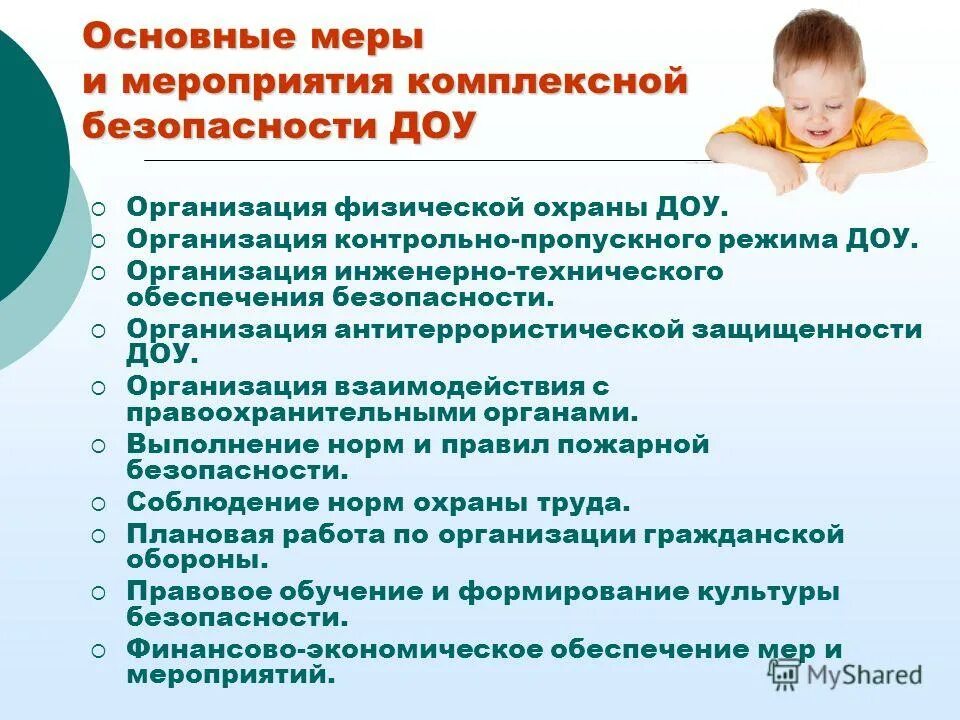 Основные меры и мероприятия комплексной безопасности ДОУ

○ Организация физической охраны ДОУ.
○ Организация контрольно-пропускного режима ДОУ.
○ Организация инженерно-технического обеспечения безопасности.
○ Организация антитеррористической защищенности ДОУ.
○ Организация взаимодействия с правоохранительными органами.
○ Выполнение норм и правил пожарной безопасности.
○ Соблюдение норм охраны труда.
○ Плановая работа по организации гражданской обороны.
○ Правовое обучение и формирование культуры безопасности.
○ Финансово-экономическое обеспечение мер и мероприятий.

MyShared